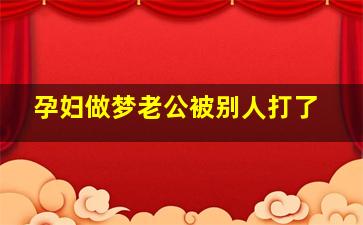 孕妇做梦老公被别人打了